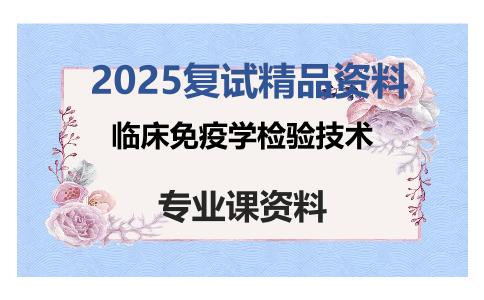 2025复试精品资料

临床免疫学检验技术

专业课资料